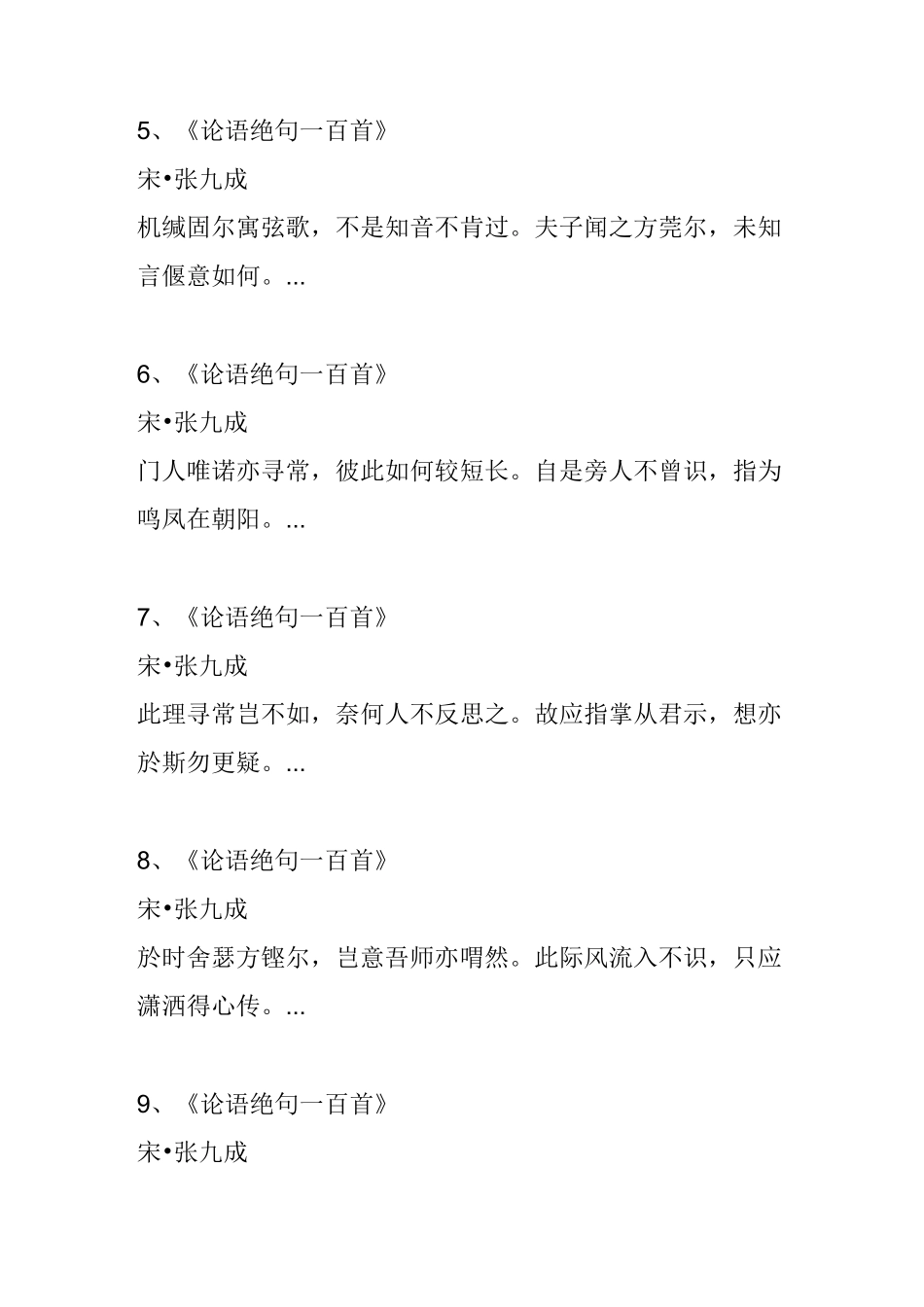 5、《论语绝句一百首》
宋•张九成
机缄固尔寓弦歌，不是知音不肯过。夫子闻之方莞尔，未知言偃意如何。...

6、《论语绝句一百首》
宋•张九成
门人唯诺亦寻常，彼此如何较短长。自是旁人不曾识，指为鸣凤在朝阳。...

7、《论语绝句一百首》
宋•张九成
此理寻常岂不如，奈何人不反思之。故应指掌从君示，想亦於斯勿更疑。...

8、《论语绝句一百首》
宋•张九成
於时舍瑟方铿尔，岂意吾师亦喟然。此际风流入不识，只应潇洒得心传。...

9、《论语绝句一百首》
宋•张九成